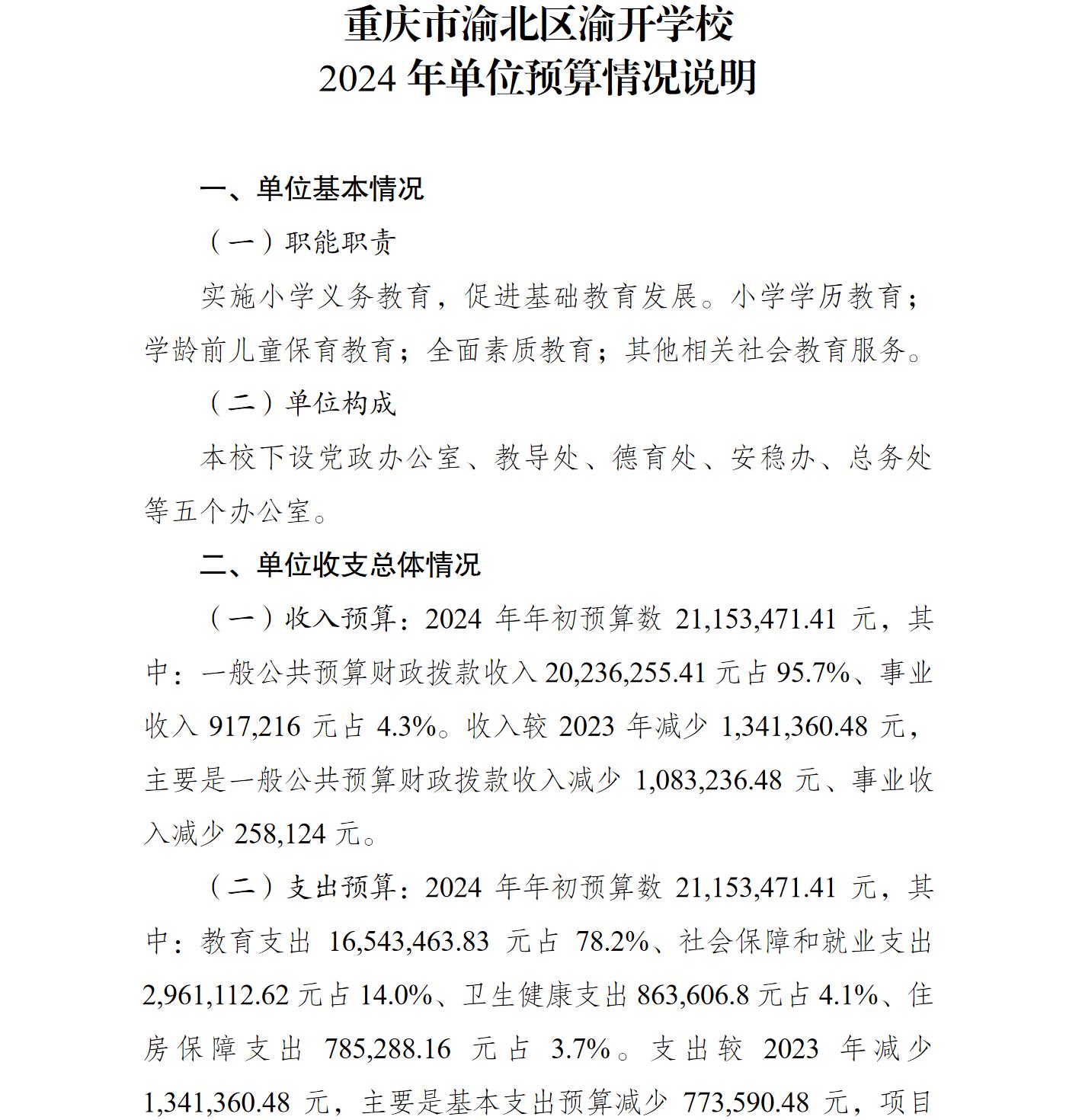 重庆市渝北区渝开学校
2024 年单位预算情况说明

一、单位基本情况

（一）职能职责

实施小学义务教育，促进基础教育发展。小学学历教育；学龄前儿童保育教育；全面素质教育；其他相关社会教育服务。

（二）单位构成

本校下设党政办公室、教导处、德育处、安稳办、总务处等五个办公室。

二、单位收支总体情况

（一）收入预算：2024 年年初预算数 21,153,471.41 元，其中：一般公共预算财政拨款收入 20,236,255.41 元占 95.7%、事业收入 917,216 元占 4.3%。收入较 2023 年减少 1,341,360.48 元，主要是一般公共预算财政拨款收入减少 1,083,236.48 元、事业收入减少 258,124 元。

（二）支出预算：2024 年年初预算数 21,153,471.41 元，其中：教育支出 16,543,463.83 元占 78.2%、社会保障和就业支出 2,961,112.62 元占 14.0%、卫生健康支出 863,606.8 元占 4.1%、住房保障支出 785,288.16 元占 3.7%。支出较 2023 年减少 1,341,360.48 元，主要是基本支出预算减少 773,590.48 元，项目